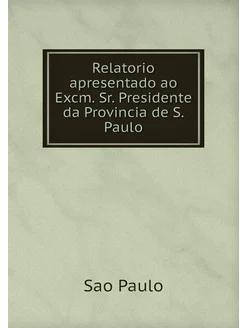 Relatorio apresentado ao Excm. Sr. Presidente da Provincia de S. Paulo

Sao Paulo